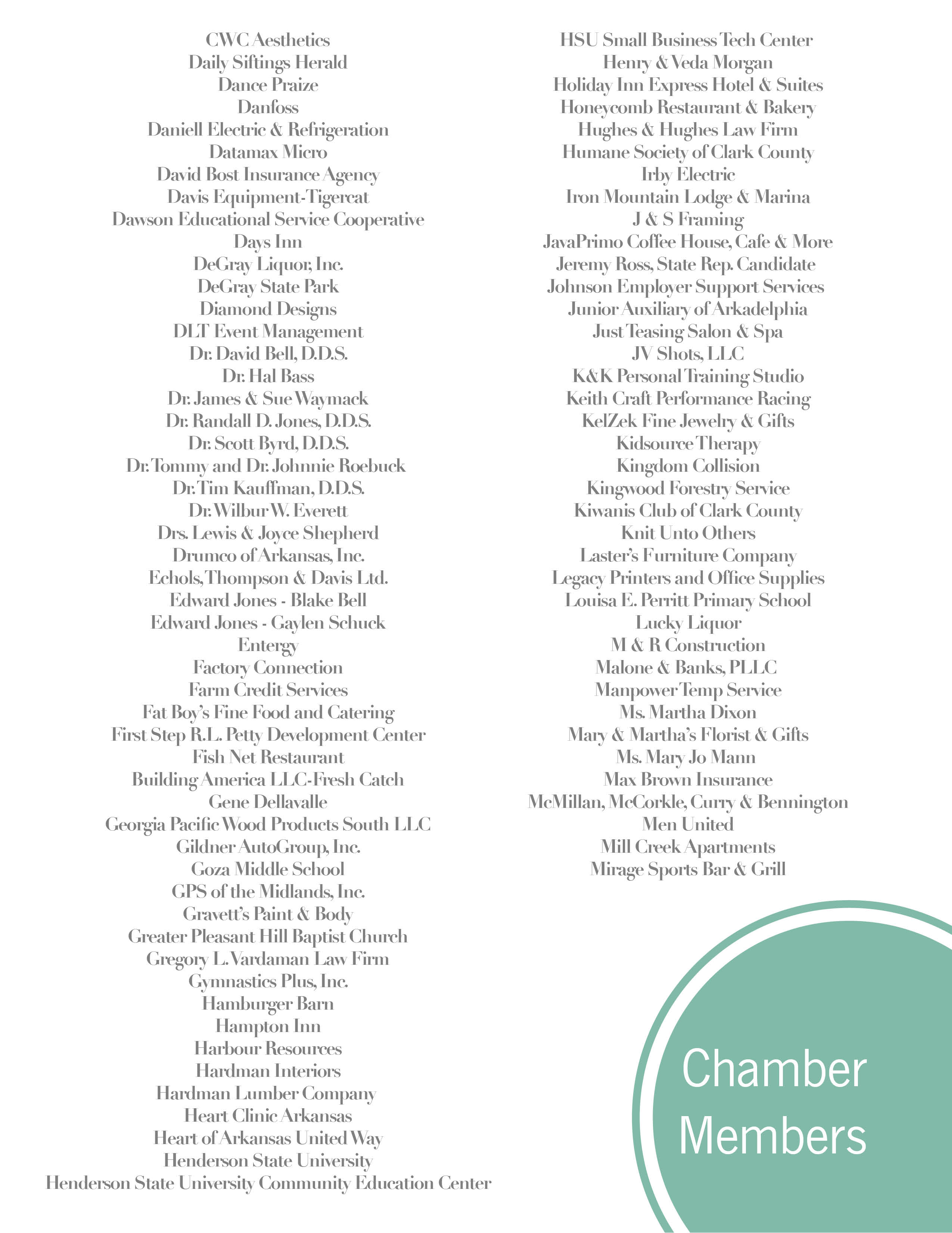 CWC Aesthetics
Daily Siftings Herald
Dance Praize
Danfoss
Daniell Electric & Refrigeration
Datamax Micro
David Bost Insurance Agency
Davis Equipment-Tigercat
Dawson Educational Service Cooperative
Days Inn
DeGray Liquor, Inc.
DeGray State Park
Diamond Designs
DLT Event Management
Dr. David Bell, D.D.S.
Dr. Hal Bass
Dr. James & Sue Waymack
Dr. Randall D. Jones, D.D.S.
Dr. Scott Byrd, D.D.S.
Dr. Tommy and Dr. Johnnie Roebuck
Dr. Tim Kauffman, D.D.S.
Dr. Wilbur W. Everett
Drs. Lewis & Joyce Shepherd
Drumco of Arkansas, Inc.
Echols, Thompson & Davis Ltd.
Edward Jones - Blake Bell
Edward Jones - Gaylen Schuck
Entergy
Factory Connection
Farm Credit Services
Fat Boy's Fine Food and Catering
First Step R.L. Petty Development Center
Fish Net Restaurant
Building America LLC-Fresh Catch
Gene Dellavalle
Georgia Pacific Wood Products South LLC
Gildner AutoGroup, Inc.
Goza Middle School
GPS of the Midlands, Inc.
Gravett's Paint & Body
Greater Pleasant Hill Baptist Church
Gregory L. Vardaman Law Firm
Gymnastics Plus, Inc.
Hamburger Barn
Hampton Inn
Harbour Resources
Hardman Interiors
Hardman Lumber Company
Heart Clinic Arkansas
Heart of Arkansas United Way
Henderson State University
Henderson State University Community Education Center

HSU Small Business Tech Center
Henry & Veda Morgan
Holiday Inn Express Hotel & Suites
Honeycomb Restaurant & Bakery
Hughes & Hughes Law Firm
Humane Society of Clark County
Irby Electric
Iron Mountain Lodge & Marina
J & S Framing
JavaPrimo Coffee House, Cafe & More
Jeremy Ross, State Rep. Candidate
Johnson Employer Support Services
Junior Auxiliary of Arkadelphia
Just Teasing Salon & Spa
JV Shots, LLC
K&K Personal Training Studio
Keith Craft Performance Racing
KelZek Fine Jewelry & Gifts
Kidsource Therapy
Kingdom Collision
Kingwood Forestry Service
Kiwanis Club of Clark County
Knit Unto Others
Laster's Furniture Company
Legacy Printers and Office Supplies
Louisa E. Perritt Primary School
Lucky Liquor
M & R Construction
Malone & Banks, PLLC
Manpower Temp Service
Ms. Martha Dixon
Mary & Martha's Florist & Gifts
Ms. Mary Jo Mann
Max Brown Insurance
McMillan, McCorkle, Curry & Bennington
Men United
Mill Creek Apartments
Mirage Sports Bar & Grill

Chamber Members